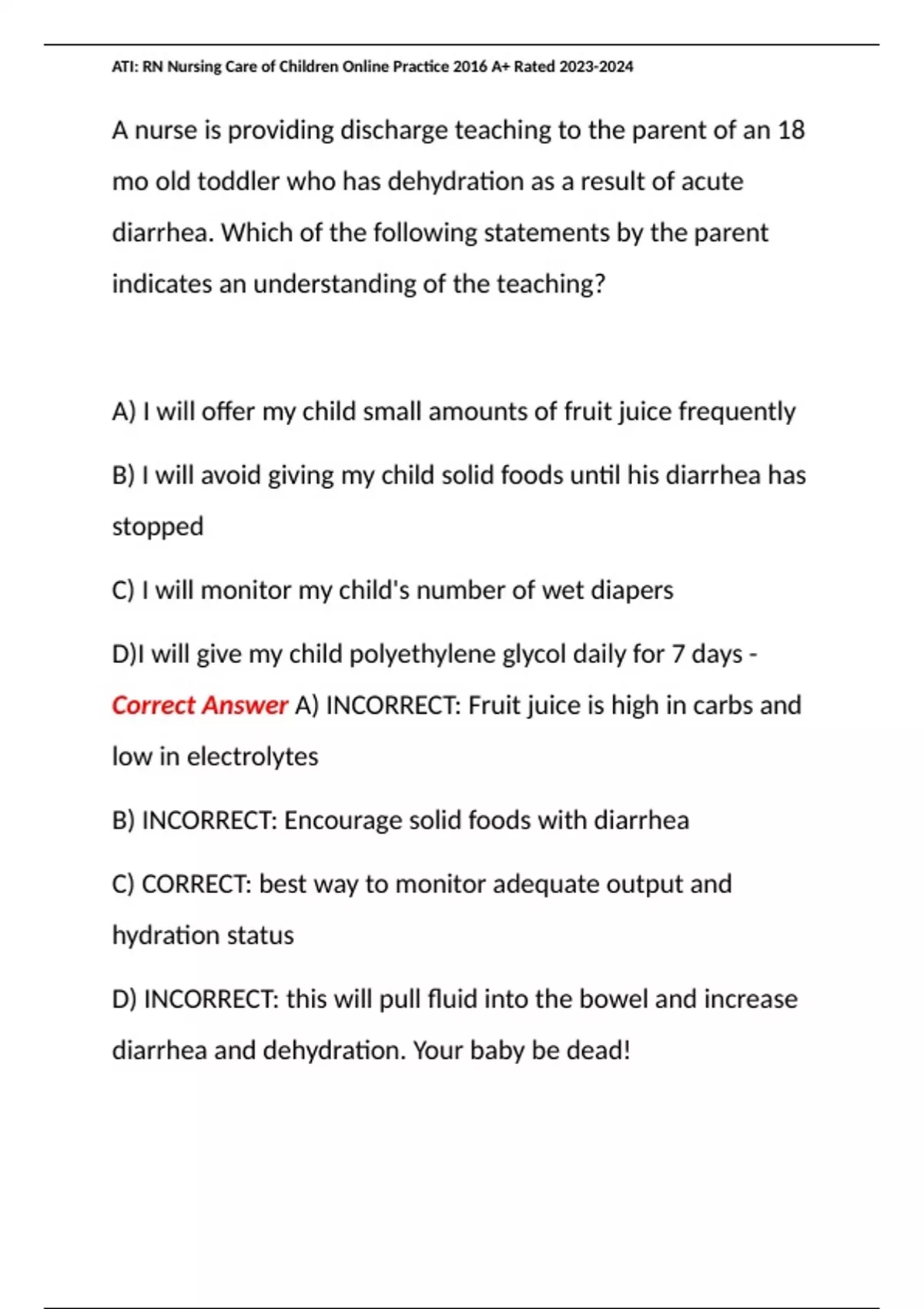 ATI: RN Nursing Care of Children Online Practice 2016 A+ Rated 2023-2024

A nurse is providing discharge teaching to the parent of an 18 mo old toddler who has dehydration as a result of acute diarrhea. Which of the following statements by the parent indicates an understanding of the teaching?

A) I will offer my child small amounts of fruit juice frequently

B) I will avoid giving my child solid foods until his diarrhea has stopped

C) I will monitor my child's number of wet diapers

D)I will give my child polyethylene glycol daily for 7 days - Correct Answer A) INCORRECT: Fruit juice is high in carbs and low in electrolytes

B) INCORRECT: Encourage solid foods with diarrhea

C) CORRECT: best way to monitor adequate output and hydration status

D) INCORRECT: this will pull fluid into the bowel and increase diarrhea and dehydration. Your baby be dead!